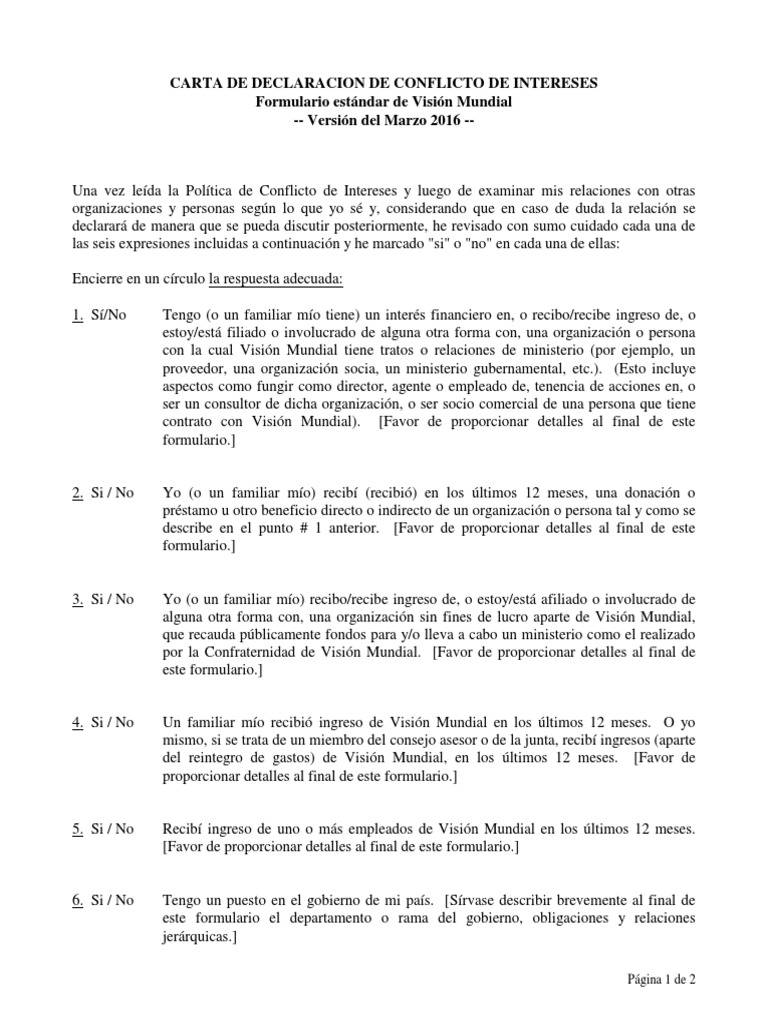 CARTA DE DECLARACION DE CONFLICTO DE INTERESES
Formulario estándar de Visión Mundial
-- Versión del Marzo 2016 --

Una vez leída la Política de Conflicto de Intereses y luego de examinar mis relaciones con otras organizaciones y personas según lo que yo sé y, considerando que en caso de duda la relación se declarará de manera que se pueda discutir posteriormente, he revisado con sumo cuidado cada una de las seis expresiones incluidas a continuación y he marcado "si" o "no" en cada una de ellas:

Encierre en un círculo la respuesta adecuada:

1. Sí/No Tengo (o un familiar mío tiene) un interés financiero en, o recibo/recibe ingreso de, o estoy/está filiado o involucrado de alguna otra forma con, una organización o persona con la cual Visión Mundial tiene tratos o relaciones de ministerio (por ejemplo, un proveedor, una organización socia, un ministerio gubernamental, etc.). (Esto incluye aspectos como fungir como director, agente o empleado de, tenencia de acciones en, o ser un consultor de dicha organización, o ser socio comercial de una persona que tiene contrato con Visión Mundial). [Favor de proporcionar detalles al final de este formulario.]

2. Si / No Yo (o un familiar mío) recibí (recibió) en los últimos 12 meses, una donación o préstamo u otro beneficio directo o indirecto de un organización o persona tal y como se describe en el punto # 1 anterior. [Favor de proporcionar detalles al final de este formulario.]

3. Si / No Yo (o un familiar mío) recibo/recibe ingreso de, o estoy/está afiliado o involucrado de alguna otra forma con, una organización sin fines de lucro aparte de Visión Mundial, que recauda públicamente fondos para y/o lleva a cabo un ministerio como el realizado por la Confraternidad de Visión Mundial. [Favor de proporcionar detalles al final de este formulario.]

4. Si / No Un familiar mío recibió ingreso de Visión Mundial en los últimos 12 meses. O yo mismo, si se trata de un miembro del consejo asesor o de la junta, recibí ingresos (aparte del reintegro de gastos) de Visión Mundial, en los últimos 12 meses. [Favor de proporcionar detalles al final de este formulario.]

5. Si / No Recibí ingreso de uno o más empleados de Visión Mundial en los últimos 12 meses. [Favor de proporcionar detalles al final de este formulario.]

6. Si / No Tengo un puesto en el gobierno de mi país. [Sírvase describir brevemente al final de este formulario el departamento o rama del gobierno, obligaciones y relaciones jerárquicas.]

Página 1 de 2